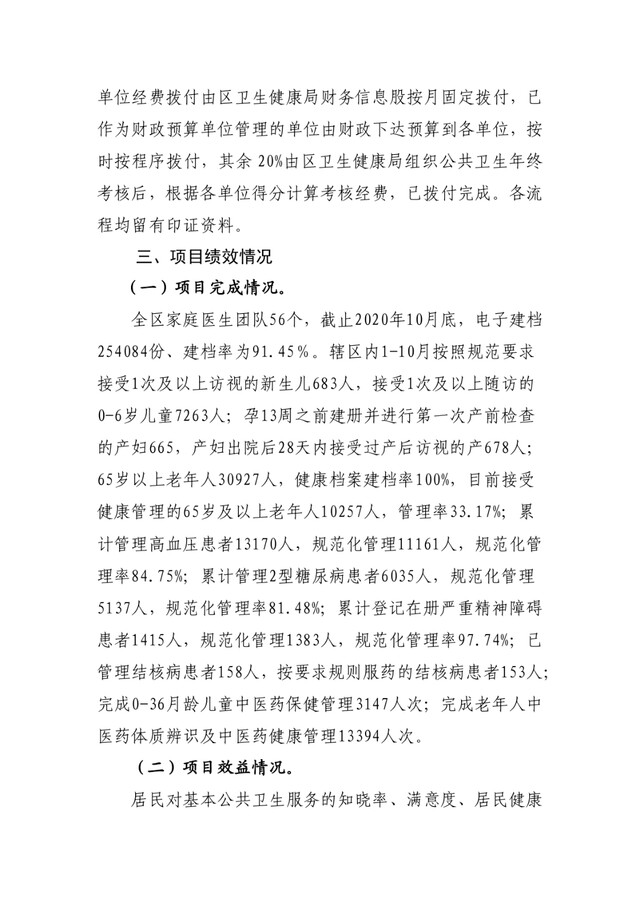 单位经费拨付由区卫生健康局财务信息股按月固定拨付，已作为财政预算单位管理的单位由财政下达预算到各单位，按时按程序拨付，其余20%由区卫生健康局组织公共卫生年终考核后，根据各单位得分计算考核经费，已拨付完成。各流程均留有印证资料。

三、项目绩效情况

（一）项目完成情况。

全区家庭医生团队56个，截止2020年10月底，电子建档254084份、建档率为91.45%。辖区内1-10月按照规范要求接受1次及以上访视的新生儿683人，接受1次及以上随访的0-6岁儿童7263人；孕13周之前建册并进行第一次产前检查的产妇665，产妇出院后28天内接受过产后访视的产678人；65岁以上老年人30927人，健康档案建档率100%，目前接受健康管理的65岁及以上老年人10257人，管理率33.17%；累计管理高血压患者13170人，规范化管理11161人，规范化管理率84.75%；累计管理2型糖尿病患者6035人，规范化管理5137人，规范化管理率81.48%；累计登记在册严重精神障碍患者1415人，规范化管理1383人，规范化管理率97.74%；已管理结核病患者158人，按要求规则服药的结核病患者153人；完成0-36月龄儿童中医药保健管理3147人次；完成老年人中医药体质辨识及中医药健康管理13394人次。

（二）项目效益情况。

居民对基本公共卫生服务的知晓率、满意度、居民健康